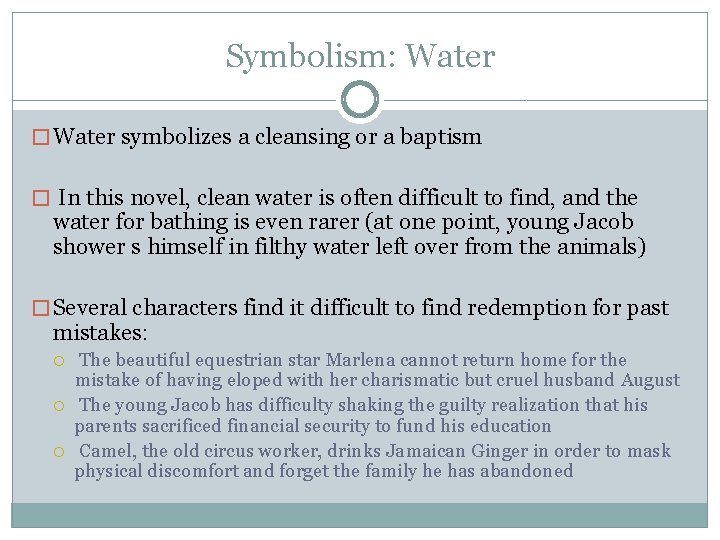 Symbolism: Water

Water symbolizes a cleansing or a baptism

In this novel, clean water is often difficult to find, and the water for bathing is even rarer (at one point, young Jacob shower s himself in filthy water left over from the animals)

Several characters find it difficult to find redemption for past mistakes:

The beautiful equestrian star Marlena cannot return home for the mistake of having eloped with her charismatic but cruel husband August

The young Jacob has difficulty shaking the guilty realization that his parents sacrificed financial security to fund his education

Camel, the old circus worker, drinks Jamaican Ginger in order to mask physical discomfort and forget the family he has abandoned